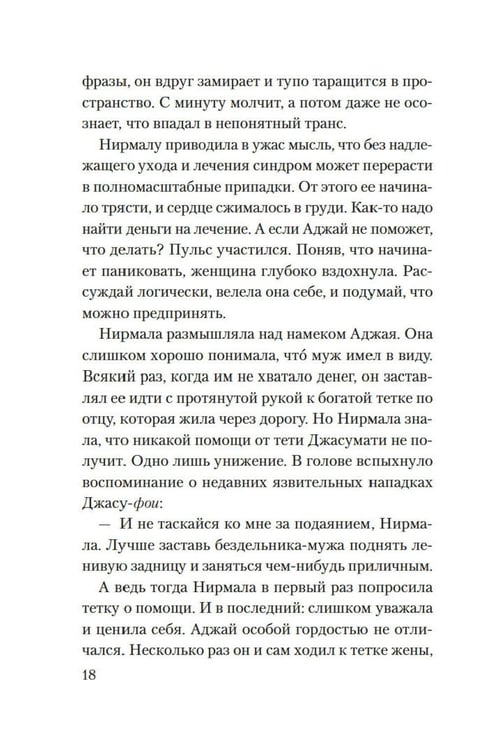 фразы, он вдруг замирает и тупо таращится в пространство. С минуту молчит, а потом даже не осознает, что впадал в непонятный транс.

Нирмалу приводила в ужас мысль, что без надлежащего ухода и лечения синдром может перерасти в полномасштабные припадки. От этого ее начинало трясти, и сердце сжималось в груди. Как-то надо найти деньги на лечение. А если Аджай не поможет, что делать? Пульс участился. Поняв, что начинает паниковать, женщина глубоко вздохнула. Рассуждай логически, велела она себе, и подумай, что можно предпринять.

Нирмала размышляла над намеком Аджая. Она слишком хорошо понимала, что́ муж имел в виду. Всякий раз, когда им не хватало денег, он заставлял ее идти с протянутой рукой к богатой тетке по отцу, которая жила через дорогу. Но Нирмала знала, что никакой помощи от тети Джасумати не получит. Одно лишь унижение. В голове вспыхнуло воспоминание о недавних язвительных нападках Джасу-фои:

— И не таскайся ко мне за подаянием, Нирмала. Лучше заставь бездельника-мужа поднять ленивую задницу и заняться чем-нибудь приличным.

А ведь тогда Нирмала в первый раз попросила тетку о помощи. И в последний: слишком уважала и ценила себя. Аджай особой гордостью не отличался. Несколько раз он и сам ходил к тетке жены,

18